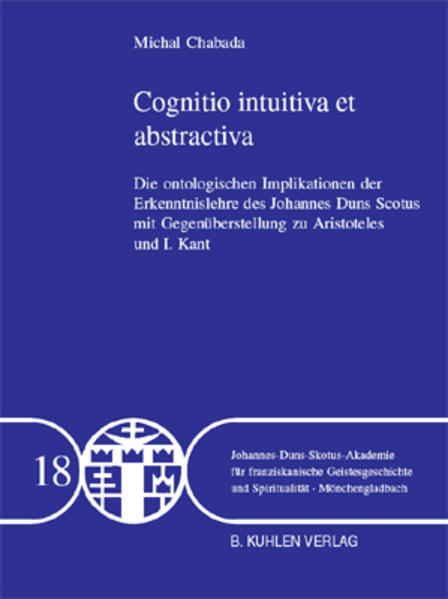 Michal Chabada

Cognitio intuitiva et abstractiva

Die ontologischen Implikationen der Erkenntnislehre des Johannes Duns Scotus mit Gegenüberstellung zu Aristoteles und I. Kant

18

Johannes-Duns-Skotus-Akademie für franziskanische Geistesgeschichte und Spiritualität · Mönchengladbach

B. KUHLEN VERLAG